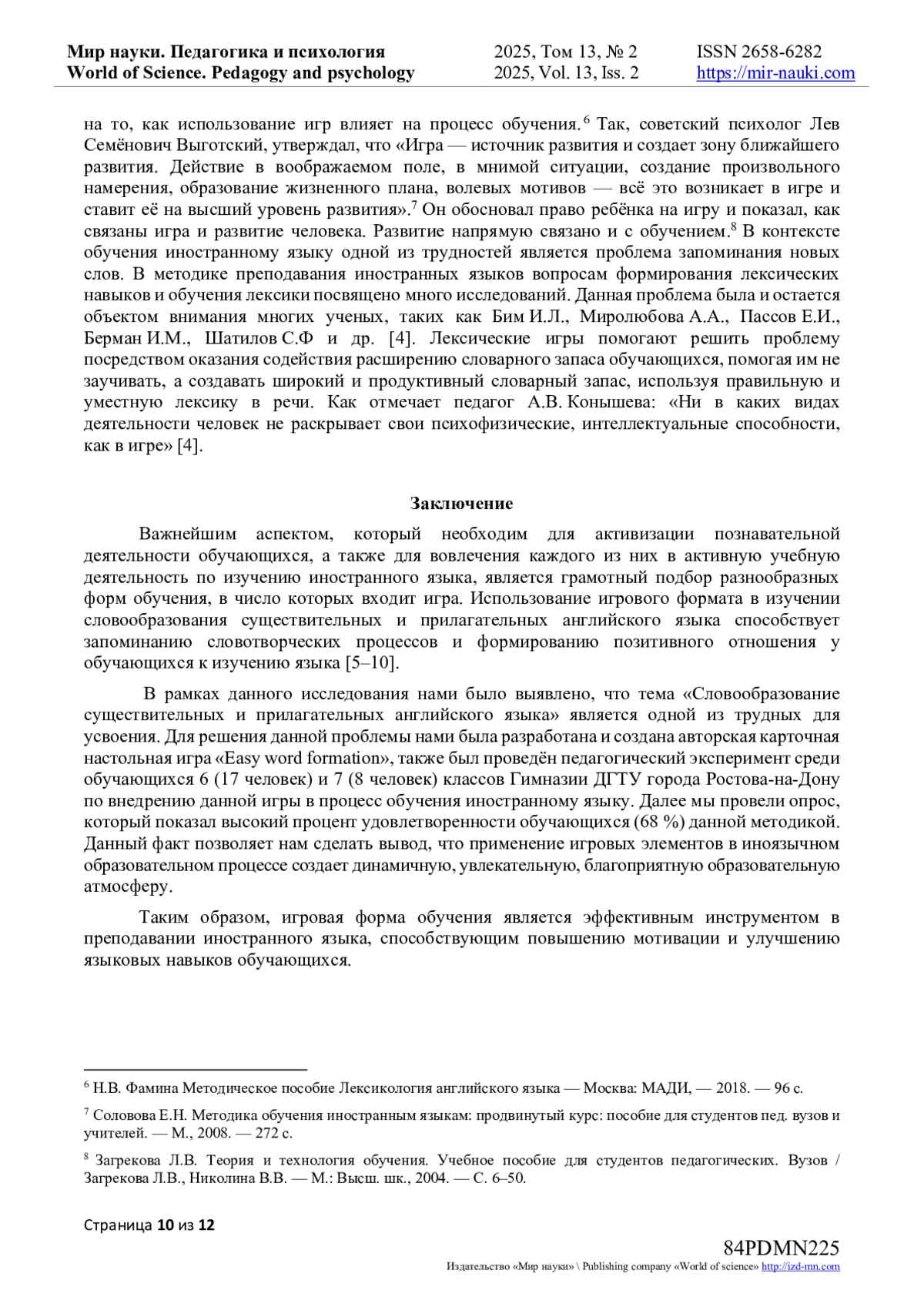 Мир науки. Педагогика и психология
World of Science. Pedagogy and psychology

2025, Том 13, № 2
2025, Vol. 13, Iss. 2

ISSN 2658-6282
https://mir-nauki.com

на то, как использование игр влияет на процесс обучения.$^6$ Так, советский психолог Лев Семёнович Выготский, утверждал, что «Игра — источник развития и создает зону ближайшего развития. Действие в воображаемом поле, в мнимой ситуации, создание произвольного намерения, образование жизненного плана, волевых мотивов — всё это возникает в игре и ставит её на высший уровень развития».$^7$ Он обосновал право ребёнка на игру и показал, как связаны игра и развитие человека. Развитие напрямую связано и с обучением.$^8$ В контексте обучения иностранному языку одной из трудностей является проблема запоминания новых слов. В методике преподавания иностранных языков вопросам формирования лексических навыков и обучения лексики посвящено много исследований. Данная проблема была и остается объектом внимания многих ученых, таких как Бим И.Л., Миролюбова А.А., Пассов Е.И., Берман И.М., Шатилов С.Ф и др. [4]. Лексические игры помогают решить проблему посредством оказания содействия расширению словарного запаса обучающихся, помогая им не заучивать, а создавать широкий и продуктивный словарный запас, используя правильную и уместную лексику в речи. Как отмечает педагог А.В. Конышева: «Ни в каких видах деятельности человек не раскрывает свои психофизические, интеллектуальные способности, как в игре» [4].

Заключение

Важнейшим аспектом, который необходим для активизации познавательной деятельности обучающихся, а также для вовлечения каждого из них в активную учебную деятельность по изучению иностранного языка, является грамотный подбор разнообразных форм обучения, в число которых входит игра. Использование игрового формата в изучении словообразования существительных и прилагательных английского языка способствует запоминанию словотворческих процессов и формированию позитивного отношения у обучающихся к изучению языка [5–10].

В рамках данного исследования нами было выявлено, что тема «Словообразование существительных и прилагательных английского языка» является одной из трудных для усвоения. Для решения данной проблемы нами была разработана и создана авторская карточная настольная игра «Easy word formation», также был проведён педагогический эксперимент среди обучающихся 6 (17 человек) и 7 (8 человек) классов Гимназии ДГТУ города Ростова-на-Дону по внедрению данной игры в процесс обучения иностранному языку. Далее мы провели опрос, который показал высокий процент удовлетворенности обучающихся (68 %) данной методикой. Данный факт позволяет нам сделать вывод, что применение игровых элементов в иноязычном образовательном процессе создает динамичную, увлекательную, благоприятную образовательную атмосферу.

Таким образом, игровая форма обучения является эффективным инструментом в преподавании иностранного языка, способствующим повышению мотивации и улучшению языковых навыков обучающихся.

$^6$ Н.В. Фамина Методическое пособие Лексикология английского языка — Москва: МАДИ, — 2018. — 96 с.

$^7$ Соловова Е.Н. Методика обучения иностранным языкам: продвинутый курс: пособие для студентов пед. вузов и учителей. — М., 2008. — 272 с.

$^8$ Загрекова Л.В. Теория и технология обучения. Учебное пособие для студентов педагогических. Вузов / Загрекова Л.В., Николина В.В. — М.: Высш. шк., 2004. — С. 6–50.

Страница 10 из 12

84PDMN225
Издательство «Мир науки» \ Publishing company «World of science» http://izd-mn.com